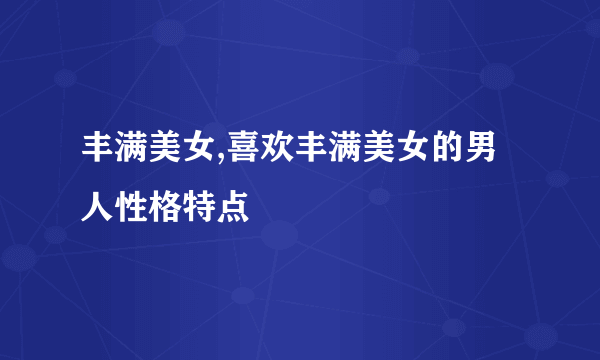 丰满美女,喜欢丰满美女的男人性格特点